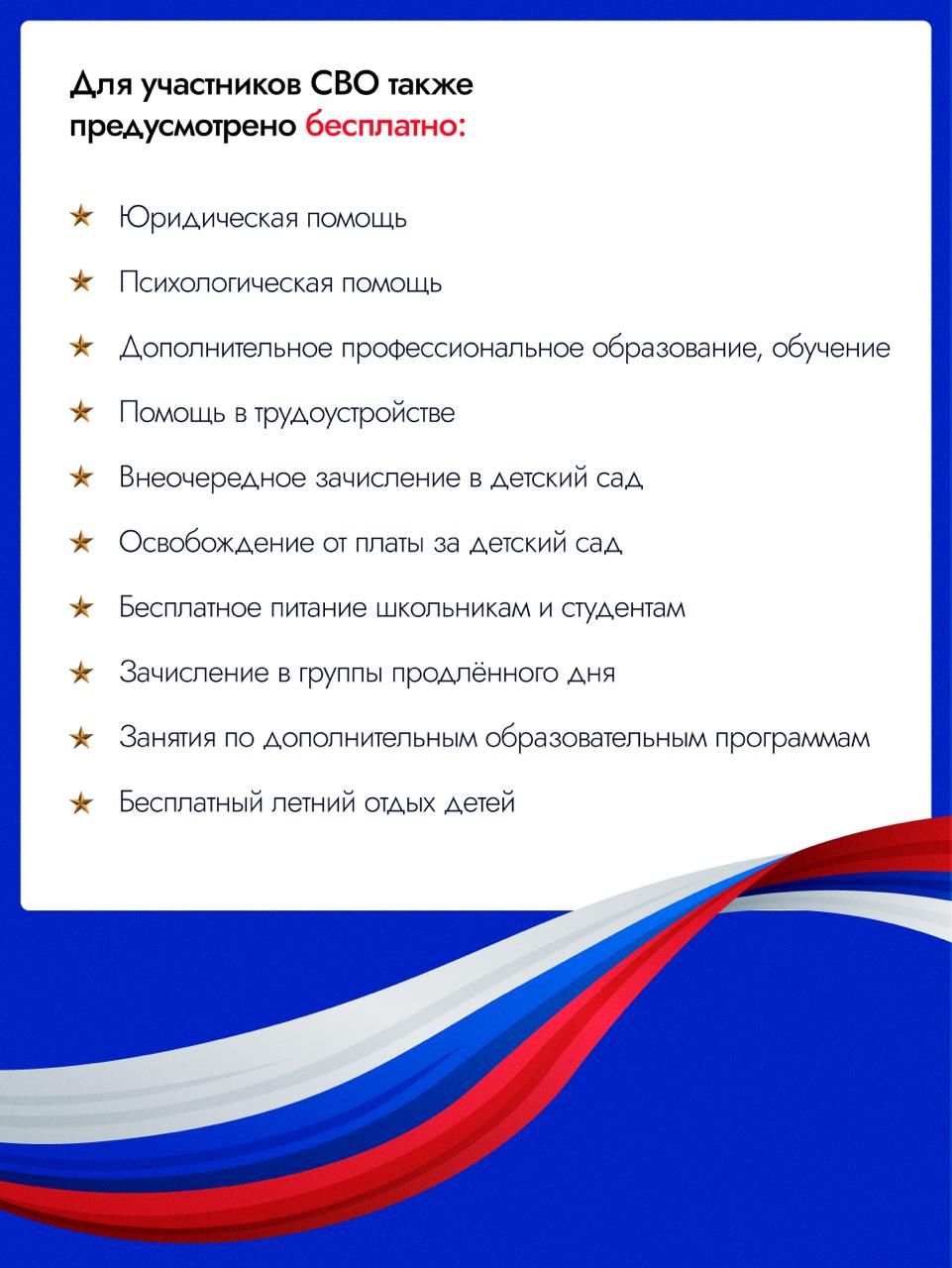 Для участников СВО также предусмотрено бесплатно:

Юридическая помощь

Психологическая помощь

Дополнительное профессиональное образование, обучение

Помощь в трудоустройстве

Внеочередное зачисление в детский сад

Освобождение от платы за детский сад

Бесплатное питание школьникам и студентам

Зачисление в группы продлённого дня

Занятия по дополнительным образовательным программам

Бесплатный летний отдых детей